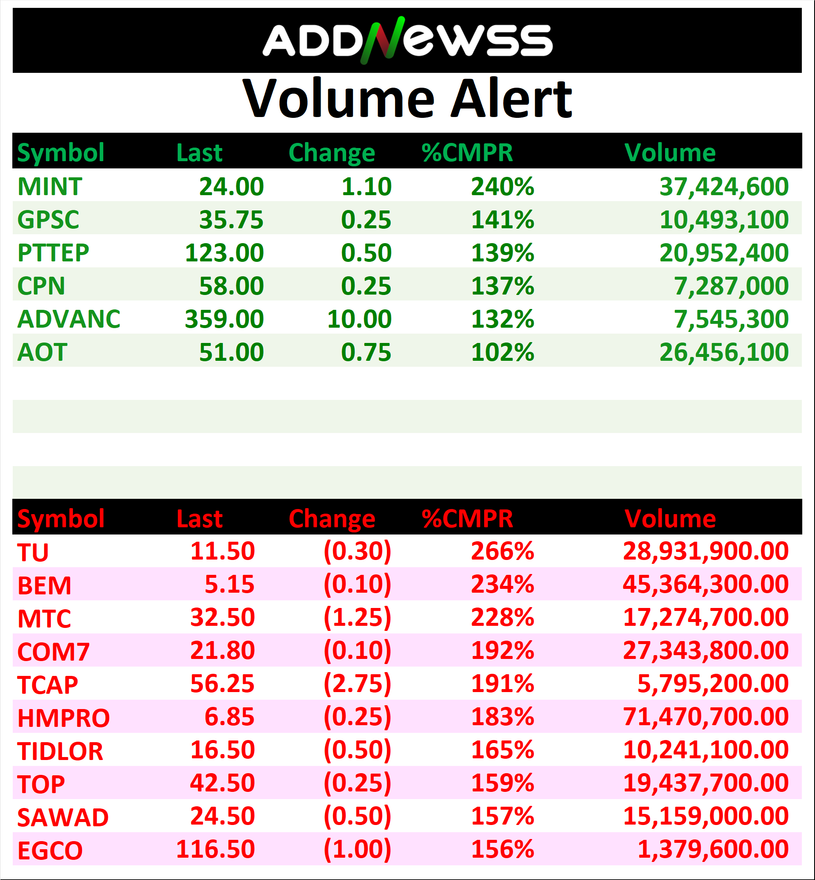 ADDNEWSS

Volume Alert

| Symbol | Last | Change | %CMPR | Volume |
|---|---|---|---|---|
| MINT | 24.00 | 1.10 | 240% | 37,424,600 |
| GPSC | 35.75 | 0.25 | 141% | 10,493,100 |
| PTTEP | 123.00 | 0.50 | 139% | 20,952,400 |
| CPN | 58.00 | 0.25 | 137% | 7,287,000 |
| ADVANC | 359.00 | 10.00 | 132% | 7,545,300 |
| AOT | 51.00 | 0.75 | 102% | 26,456,100 |

| Symbol | Last | Change | %CMPR | Volume |
|---|---|---|---|---|
| TU | 11.50 | (0.30) | 266% | 28,931,900.00 |
| BEM | 5.15 | (0.10) | 234% | 45,364,300.00 |
| MTC | 32.50 | (1.25) | 228% | 17,274,700.00 |
| COM7 | 21.80 | (0.10) | 192% | 27,343,800.00 |
| TCAP | 56.25 | (2.75) | 191% | 5,795,200.00 |
| HMPRO | 6.85 | (0.25) | 183% | 71,470,700.00 |
| TIDLOR | 16.50 | (0.50) | 165% | 10,241,100.00 |
| TOP | 42.50 | (0.25) | 159% | 19,437,700.00 |
| SAWAD | 24.50 | (0.50) | 157% | 15,159,000.00 |
| EGCO | 116.50 | (1.00) | 156% | 1,379,600.00 |